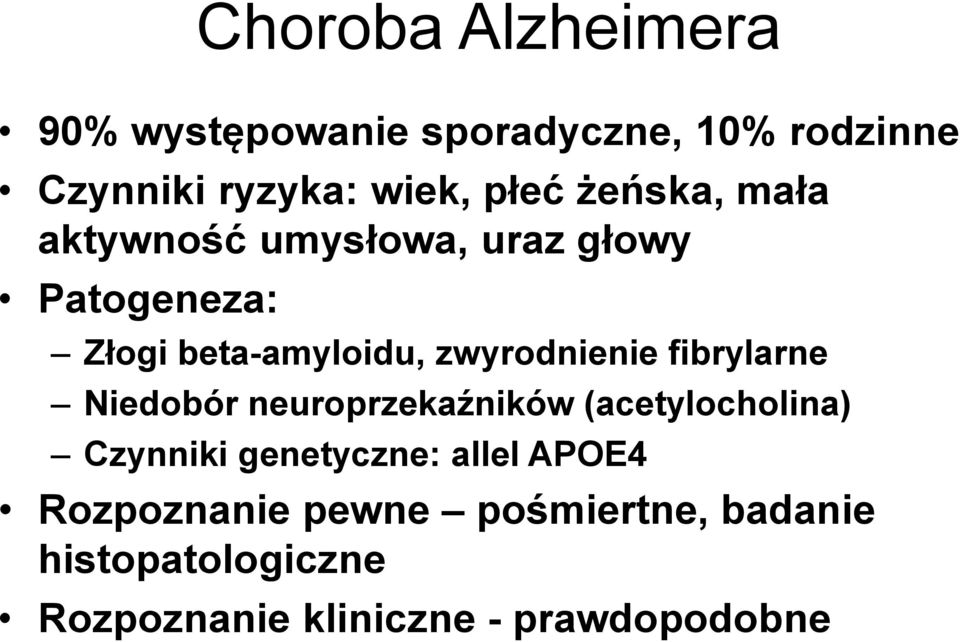 Choroba Alzheimera

• 90% występowanie sporadyczne, 10% rodzinne
• Czynniki ryzyka: wiek, płeć żeńska, mała aktywność umysłowa, uraz głowy
• Patogeneza:
– Złogi beta-amyloidu, zwyrodnienie fibrylarne
– Niedobór neuroprzekaźników (acetylocholina)
– Czynniki genetyczne: allel APOE4
• Rozpoznanie pewne – pośmiertne, badanie histopatologiczne
• Rozpoznanie kliniczne - prawdopodobne